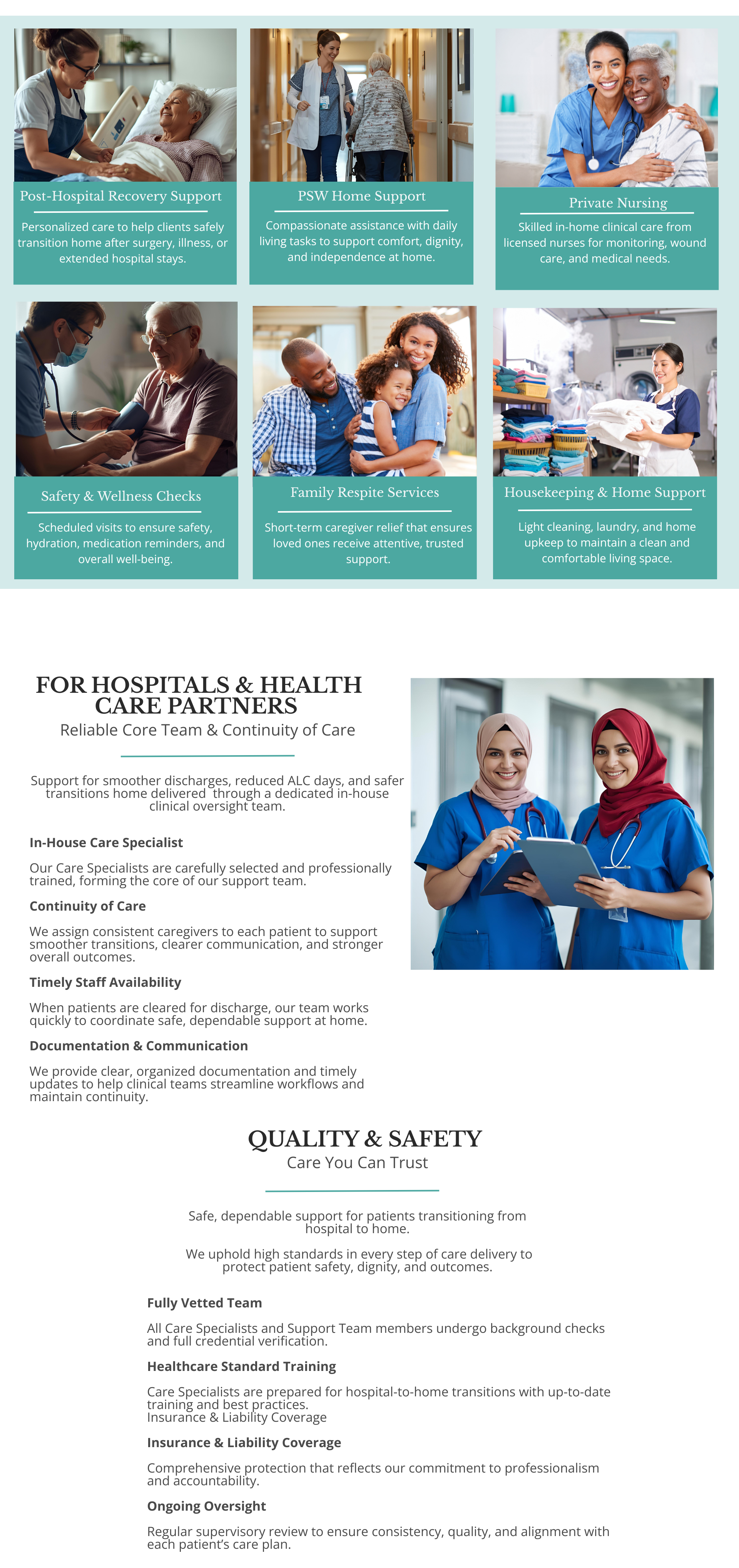 Post-Hospital Recovery Support

Personalized care to help clients safely transition home after surgery, illness, or extended hospital stays.

PSW Home Support

Compassionate assistance with daily living tasks to support comfort, dignity, and independence at home.

Private Nursing

Skilled in-home clinical care from licensed nurses for monitoring, wound care, and medical needs.

Safety & Wellness Checks

Scheduled visits to ensure safety, hydration, medication reminders, and overall well-being.

Family Respite Services

Short-term caregiver relief that ensures loved ones receive attentive, trusted support.

Housekeeping & Home Support

Light cleaning, laundry, and home upkeep to maintain a clean and comfortable living space.

FOR HOSPITALS & HEALTH CARE PARTNERS

Reliable Core Team & Continuity of Care

Support for smoother discharges, reduced ALC days, and safer transitions home delivered through a dedicated in-house clinical oversight team.

In-House Care Specialist

Our Care Specialists are carefully selected and professionally trained, forming the core of our support team.

Continuity of Care

We assign consistent caregivers to each patient to support smoother transitions, clearer communication, and stronger overall outcomes.

Timely Staff Availability

When patients are cleared for discharge, our team works quickly to coordinate safe, dependable support at home.

Documentation & Communication

We provide clear, organized documentation and timely updates to help clinical teams streamline workflows and maintain continuity.

QUALITY & SAFETY

Care You Can Trust

Safe, dependable support for patients transitioning from hospital to home.

We uphold high standards in every step of care delivery to protect patient safety, dignity, and outcomes.

Fully Vetted Team

All Care Specialists and Support Team members undergo background checks and full credential verification.

Healthcare Standard Training

Care Specialists are prepared for hospital-to-home transitions with up-to-date training and best practices.
Insurance & Liability Coverage

Insurance & Liability Coverage

Comprehensive protection that reflects our commitment to professionalism and accountability.

Ongoing Oversight

Regular supervisory review to ensure consistency, quality, and alignment with each patient's care plan.